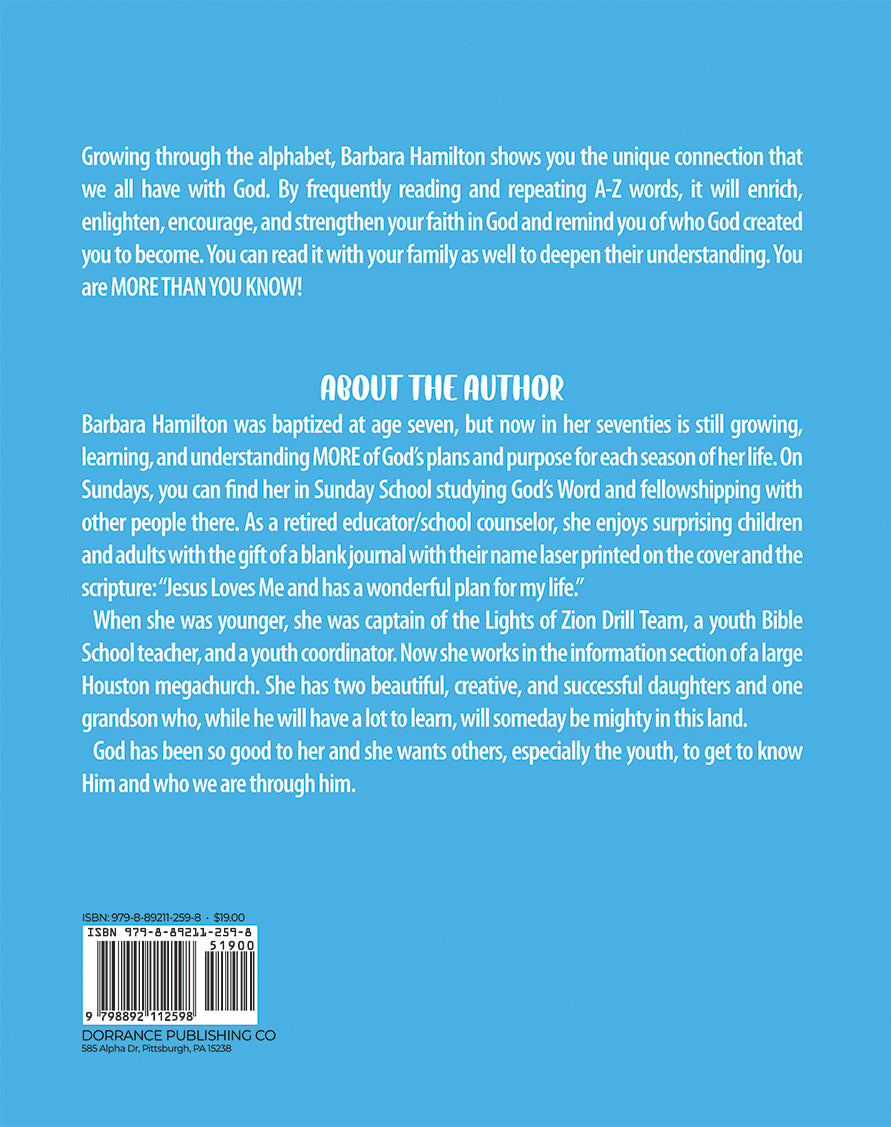 Growing through the alphabet, Barbara Hamilton shows you the unique connection that we all have with God. By frequently reading and repeating A-Z words, it will enrich, enlighten, encourage, and strengthen your faith in God and remind you of who God created you to become. You can read it with your family as well to deepen their understanding. You are MORE THAN YOU KNOW!

ABOUT THE AUTHOR

Barbara Hamilton was baptized at age seven, but now in her seventies is still growing, learning, and understanding MORE of God's plans and purpose for each season of her life. On Sundays, you can find her in Sunday School studying God's Word and fellowshipping with other people there. As a retired educator/school counselor, she enjoys surprising children and adults with the gift of a blank journal with their name laser printed on the cover and the scripture: "Jesus Loves Me and has a wonderful plan for my life."

When she was younger, she was captain of the Lights of Zion Drill Team, a youth Bible School teacher, and a youth coordinator. Now she works in the information section of a large Houston megachurch. She has two beautiful, creative, and successful daughters and one grandson who, while he will have a lot to learn, will someday be mighty in this land.

God has been so good to her and she wants others, especially the youth, to get to know Him and who we are through him.

ISBN: 979-8-89211-259-8 • $19.00

ISBN 979-8-89211-259-8

51900

9 798892 112598

DORRANCE PUBLISHING CO
585 Alpha Dr, Pittsburgh, PA 15238